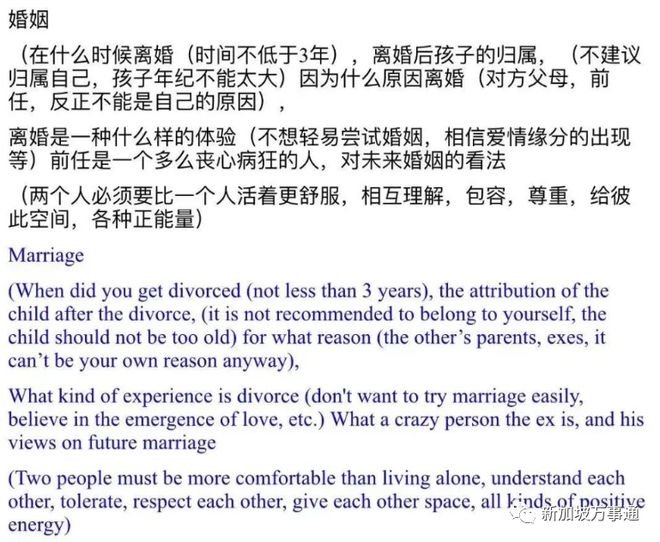 婚姻

（在什么时候离婚（时间不低于3年），离婚后孩子的归属，（不建议归属自己，孩子年纪不能太大）因为什么原因离婚（对方父母，前任，反正不能是自己的原因），

离婚是一种什么样的体验（不想轻易尝试婚姻，相信爱情缘分的出现等）前任是一个多么丧心病狂的人，对未来婚姻的看法

（两个人必须要比一个人活着更舒服，相互理解，包容，尊重，给彼此空间，各种正能量）

Marriage

(When did you get divorced (not less than 3 years), the attribution of the child after the divorce, (it is not recommended to belong to yourself, the child should not be too old) for what reason (the other's parents, exes, it can't be your own reason anyway),

What kind of experience is divorce (don't want to try marriage easily, believe in the emergence of love, etc.) What a crazy person the ex is, and his views on future marriage

(Two people must be more comfortable than living alone, understand each other, tolerate, respect each other, give each other space, all kinds of positive energy)

新加坡万事通